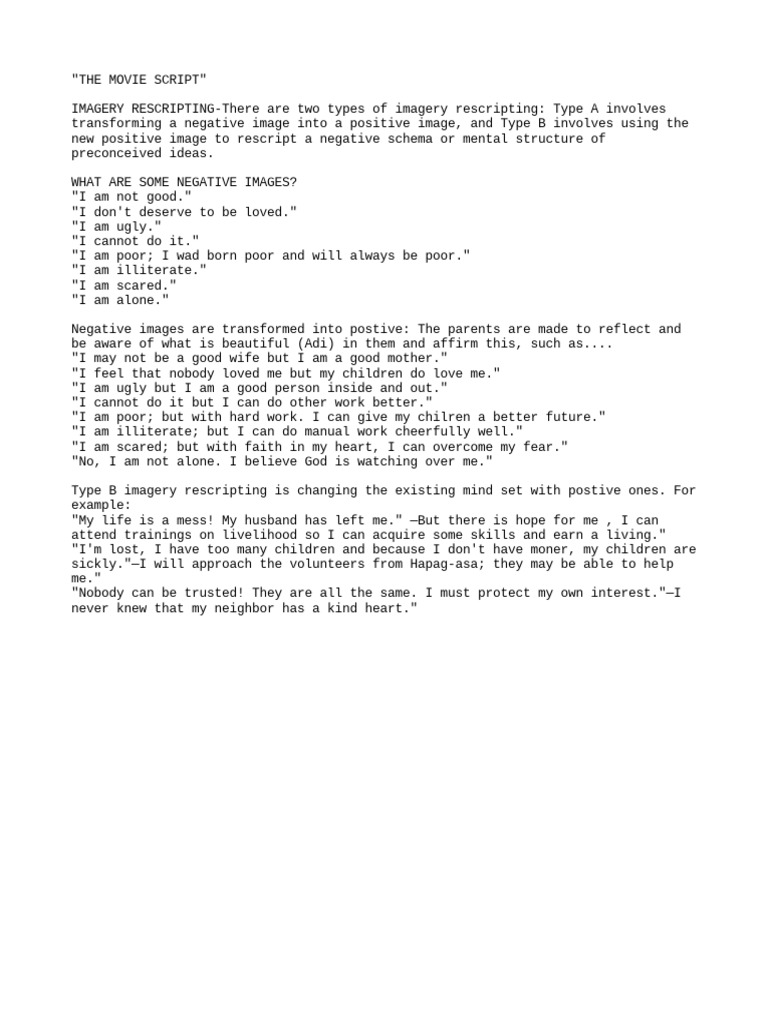 "THE MOVIE SCRIPT"

IMAGERY RESCRIPTING-There are two types of imagery rescripting: Type A involves transforming a negative image into a positive image, and Type B involves using the new positive image to rescript a negative schema or mental structure of preconceived ideas.

WHAT ARE SOME NEGATIVE IMAGES?
"I am not good."
"I don't deserve to be loved."
"I am ugly."
"I cannot do it."
"I am poor; I wad born poor and will always be poor."
"I am illiterate."
"I am scared."
"I am alone."

Negative images are transformed into postive: The parents are made to reflect and be aware of what is beautiful (Adi) in them and affirm this, such as....
"I may not be a good wife but I am a good mother."
"I feel that nobody loved me but my children do love me."
"I am ugly but I am a good person inside and out."
"I cannot do it but I can do other work better."
"I am poor; but with hard work. I can give my chilren a better future."
"I am illiterate; but I can do manual work cheerfully well."
"I am scared; but with faith in my heart, I can overcome my fear."
"No, I am not alone. I believe God is watching over me."

Type B imagery rescripting is changing the existing mind set with postive ones. For example:
"My life is a mess! My husband has left me." —But there is hope for me , I can attend trainings on livelihood so I can acquire some skills and earn a living."
"I'm lost, I have too many children and because I don't have moner, my children are sickly."—I will approach the volunteers from Hapag-asa; they may be able to help me."
"Nobody can be trusted! They are all the same. I must protect my own interest."—I never knew that my neighbor has a kind heart."